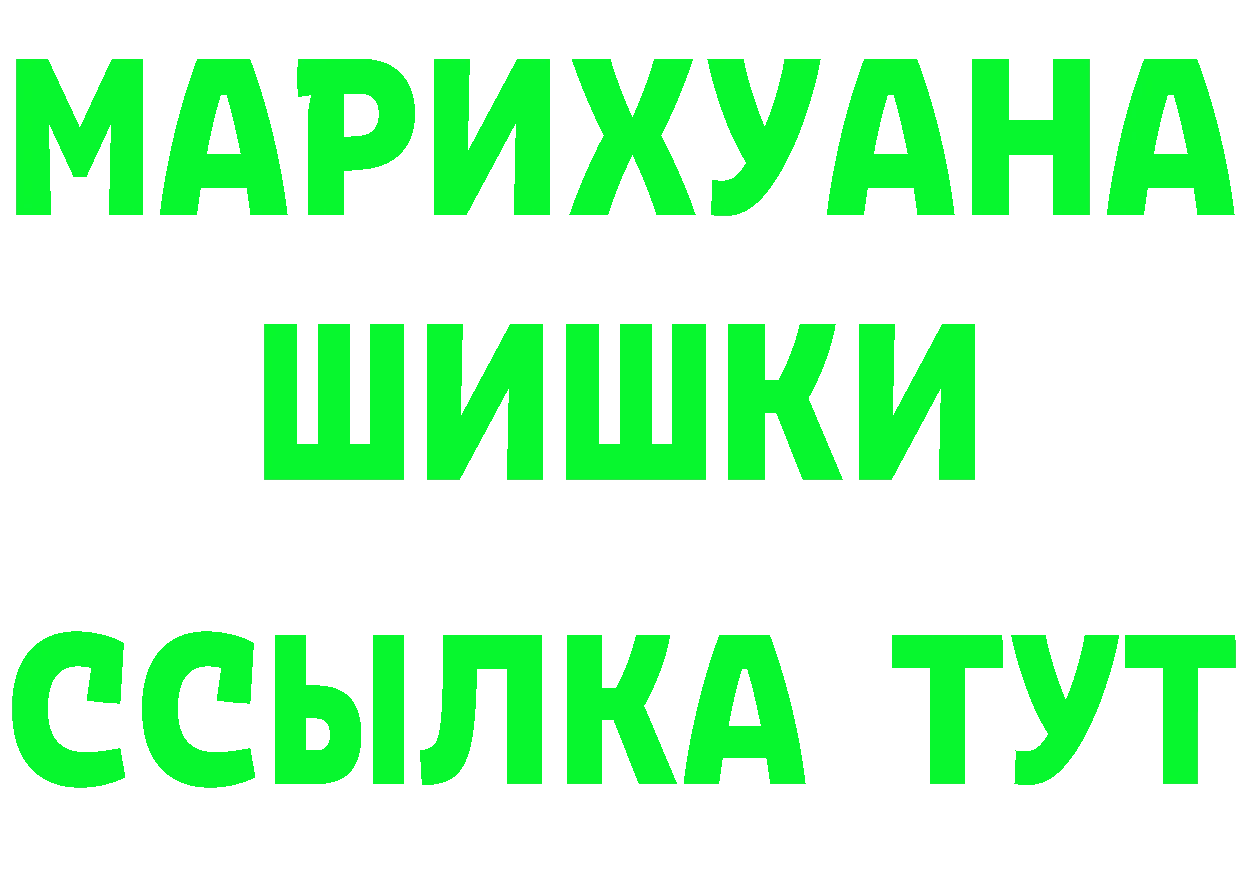 МАРИХУАНА
ШИШКИ
ССЫЛКА ТУТ